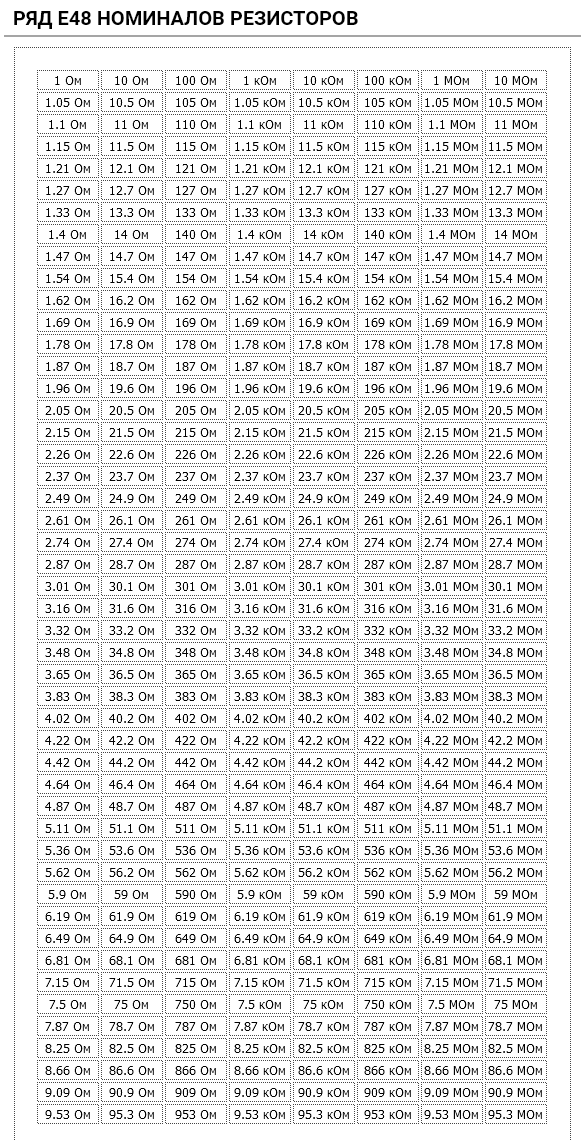 РЯД E48 НОМИНАЛОВ РЕЗИСТОРОВ

| 1 Ом | 10 Ом | 100 Ом | 1 кОм | 10 кОм | 100 кОм | 1 МОм | 10 МОм |
|---|---|---|---|---|---|---|---|
| 1.05 Ом | 10.5 Ом | 105 Ом | 1.05 кОм | 10.5 кОм | 105 кОм | 1.05 МОм | 10.5 МОм |
| 1.1 Ом | 11 Ом | 110 Ом | 1.1 кОм | 11 кОм | 110 кОм | 1.1 МОм | 11 МОм |
| 1.15 Ом | 11.5 Ом | 115 Ом | 1.15 кОм | 11.5 кОм | 115 кОм | 1.15 МОм | 11.5 МОм |
| 1.21 Ом | 12.1 Ом | 121 Ом | 1.21 кОм | 12.1 кОм | 121 кОм | 1.21 МОм | 12.1 МОм |
| 1.27 Ом | 12.7 Ом | 127 Ом | 1.27 кОм | 12.7 кОм | 127 кОм | 1.27 МОм | 12.7 МОм |
| 1.33 Ом | 13.3 Ом | 133 Ом | 1.33 кОм | 13.3 кОм | 133 кОм | 1.33 МОм | 13.3 МОм |
| 1.4 Ом | 14 Ом | 140 Ом | 1.4 кОм | 14 кОм | 140 кОм | 1.4 МОм | 14 МОм |
| 1.47 Ом | 14.7 Ом | 147 Ом | 1.47 кОм | 14.7 кОм | 147 кОм | 1.47 МОм | 14.7 МОм |
| 1.54 Ом | 15.4 Ом | 154 Ом | 1.54 кОм | 15.4 кОм | 154 кОм | 1.54 МОм | 15.4 МОм |
| 1.62 Ом | 16.2 Ом | 162 Ом | 1.62 кОм | 16.2 кОм | 162 кОм | 1.62 МОм | 16.2 МОм |
| 1.69 Ом | 16.9 Ом | 169 Ом | 1.69 кОм | 16.9 кОм | 169 кОм | 1.69 МОм | 16.9 МОм |
| 1.78 Ом | 17.8 Ом | 178 Ом | 1.78 кОм | 17.8 кОм | 178 кОм | 1.78 МОм | 17.8 МОм |
| 1.87 Ом | 18.7 Ом | 187 Ом | 1.87 кОм | 18.7 кОм | 187 кОм | 1.87 МОм | 18.7 МОм |
| 1.96 Ом | 19.6 Ом | 196 Ом | 1.96 кОм | 19.6 кОм | 196 кОм | 1.96 МОм | 19.6 МОм |
| 2.05 Ом | 20.5 Ом | 205 Ом | 2.05 кОм | 20.5 кОм | 205 кОм | 2.05 МОм | 20.5 МОм |
| 2.15 Ом | 21.5 Ом | 215 Ом | 2.15 кОм | 21.5 кОм | 215 кОм | 2.15 МОм | 21.5 МОм |
| 2.26 Ом | 22.6 Ом | 226 Ом | 2.26 кОм | 22.6 кОм | 226 кОм | 2.26 МОм | 22.6 МОм |
| 2.37 Ом | 23.7 Ом | 237 Ом | 2.37 кОм | 23.7 кОм | 237 кОм | 2.37 МОм | 23.7 МОм |
| 2.49 Ом | 24.9 Ом | 249 Ом | 2.49 кОм | 24.9 кОм | 249 кОм | 2.49 МОм | 24.9 МОм |
| 2.61 Ом | 26.1 Ом | 261 Ом | 2.61 кОм | 26.1 кОм | 261 кОм | 2.61 МОм | 26.1 МОм |
| 2.74 Ом | 27.4 Ом | 274 Ом | 2.74 кОм | 27.4 кОм | 274 кОм | 2.74 МОм | 27.4 МОм |
| 2.87 Ом | 28.7 Ом | 287 Ом | 2.87 кОм | 28.7 кОм | 287 кОм | 2.87 МОм | 28.7 МОм |
| 3.01 Ом | 30.1 Ом | 301 Ом | 3.01 кОм | 30.1 кОм | 301 кОм | 3.01 МОм | 30.1 МОм |
| 3.16 Ом | 31.6 Ом | 316 Ом | 3.16 кОм | 31.6 кОм | 316 кОм | 3.16 МОм | 31.6 МОм |
| 3.32 Ом | 33.2 Ом | 332 Ом | 3.32 кОм | 33.2 кОм | 332 кОм | 3.32 МОм | 33.2 МОм |
| 3.48 Ом | 34.8 Ом | 348 Ом | 3.48 кОм | 34.8 кОм | 348 кОм | 3.48 МОм | 34.8 МОм |
| 3.65 Ом | 36.5 Ом | 365 Ом | 3.65 кОм | 36.5 кОм | 365 кОм | 3.65 МОм | 36.5 МОм |
| 3.83 Ом | 38.3 Ом | 383 Ом | 3.83 кОм | 38.3 кОм | 383 кОм | 3.83 МОм | 38.3 МОм |
| 4.02 Ом | 40.2 Ом | 402 Ом | 4.02 кОм | 40.2 кОм | 402 кОм | 4.02 МОм | 40.2 МОм |
| 4.22 Ом | 42.2 Ом | 422 Ом | 4.22 кОм | 42.2 кОм | 422 кОм | 4.22 МОм | 42.2 МОм |
| 4.42 Ом | 44.2 Ом | 442 Ом | 4.42 кОм | 44.2 кОм | 442 кОм | 4.42 МОм | 44.2 МОм |
| 4.64 Ом | 46.4 Ом | 464 Ом | 4.64 кОм | 46.4 кОм | 464 кОм | 4.64 МОм | 46.4 МОм |
| 4.87 Ом | 48.7 Ом | 487 Ом | 4.87 кОм | 48.7 кОм | 487 кОм | 4.87 МОм | 48.7 МОм |
| 5.11 Ом | 51.1 Ом | 511 Ом | 5.11 кОм | 51.1 кОм | 511 кОм | 5.11 МОм | 51.1 МОм |
| 5.36 Ом | 53.6 Ом | 536 Ом | 5.36 кОм | 53.6 кОм | 536 кОм | 5.36 МОм | 53.6 МОм |
| 5.62 Ом | 56.2 Ом | 562 Ом | 5.62 кОм | 56.2 кОм | 562 кОм | 5.62 МОм | 56.2 МОм |
| 5.9 Ом | 59 Ом | 590 Ом | 5.9 кОм | 59 кОм | 590 кОм | 5.9 МОм | 59 МОм |
| 6.19 Ом | 61.9 Ом | 619 Ом | 6.19 кОм | 61.9 кОм | 619 кОм | 6.19 МОм | 61.9 МОм |
| 6.49 Ом | 64.9 Ом | 649 Ом | 6.49 кОм | 64.9 кОм | 649 кОм | 6.49 МОм | 64.9 МОм |
| 6.81 Ом | 68.1 Ом | 681 Ом | 6.81 кОм | 68.1 кОм | 681 кОм | 6.81 МОм | 68.1 МОм |
| 7.15 Ом | 71.5 Ом | 715 Ом | 7.15 кОм | 71.5 кОм | 715 кОм | 7.15 МОм | 71.5 МОм |
| 7.5 Ом | 75 Ом | 750 Ом | 7.5 кОм | 75 кОм | 750 кОм | 7.5 МОм | 75 МОм |
| 7.87 Ом | 78.7 Ом | 787 Ом | 7.87 кОм | 78.7 кОм | 787 кОм | 7.87 МОм | 78.7 МОм |
| 8.25 Ом | 82.5 Ом | 825 Ом | 8.25 кОм | 82.5 кОм | 825 кОм | 8.25 МОм | 82.5 МОм |
| 8.66 Ом | 86.6 Ом | 866 Ом | 8.66 кОм | 86.6 кОм | 866 кОм | 8.66 МОм | 86.6 МОм |
| 9.09 Ом | 90.9 Ом | 909 Ом | 9.09 кОм | 90.9 кОм | 909 кОм | 9.09 МОм | 90.9 МОм |
| 9.53 Ом | 95.3 Ом | 953 Ом | 9.53 кОм | 95.3 кОм | 953 кОм | 9.53 МОм | 95.3 МОм |